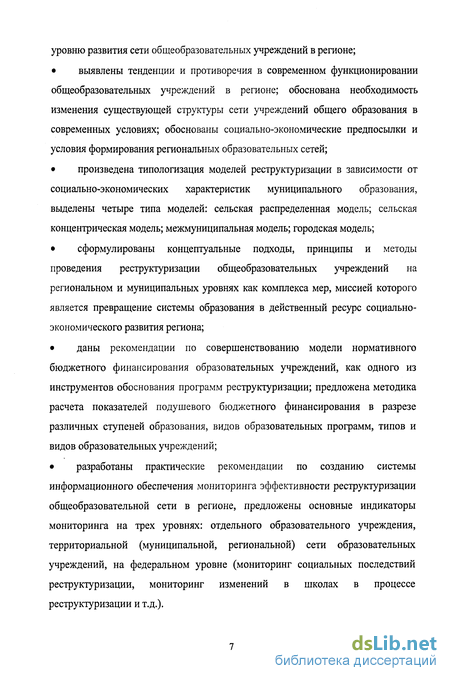 уровню развития сети общеобразовательных учреждений в регионе;

• выявлены тенденции и противоречия в современном функционировании общеобразовательных учреждений в регионе; обоснована необходимость изменения существующей структуры сети учреждений общего образования в современных условиях; обоснованы социально-экономические предпосылки и условия формирования региональных образовательных сетей;

• произведена типологизация моделей реструктуризации в зависимости от социально-экономических характеристик муниципального образования, выделены четыре типа моделей: сельская распределенная модель; сельская концентрическая модель; межмуниципальная модель; городская модель;

• сформулированы концептуальные подходы, принципы и методы проведения реструктуризации общеобразовательных учреждений на региональном и муниципальных уровнях как комплекса мер, миссией которого является превращение системы образования в действенный ресурс социально-экономического развития региона;

• даны рекомендации по совершенствованию модели нормативного бюджетного финансирования образовательных учреждений, как одного из инструментов обоснования программ реструктуризации; предложена методика расчета показателей подушевого бюджетного финансирования в разрезе различных ступеней образования, видов образовательных программ, типов и видов образовательных учреждений;

• разработаны практические рекомендации по созданию системы информационного обеспечения мониторинга эффективности реструктуризации общеобразовательной сети в регионе, предложены основные индикаторы мониторинга на трех уровнях: отдельного образовательного учреждения, территориальной (муниципальной, региональной) сети образовательных учреждений, на федеральном уровне (мониторинг социальных последствий реструктуризации, мониторинг изменений в школах в процессе реструктуризации и т.д.).

7

dsLib.net
библиотека диссертаций